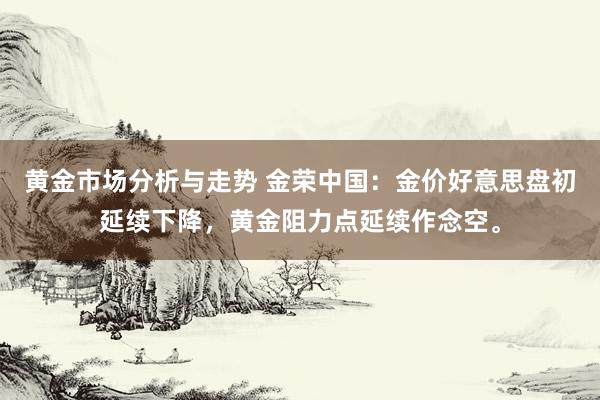 黄金市场分析与走势 金荣中国：金价好意思盘初延续下降，黄金阻力点延续作念空。